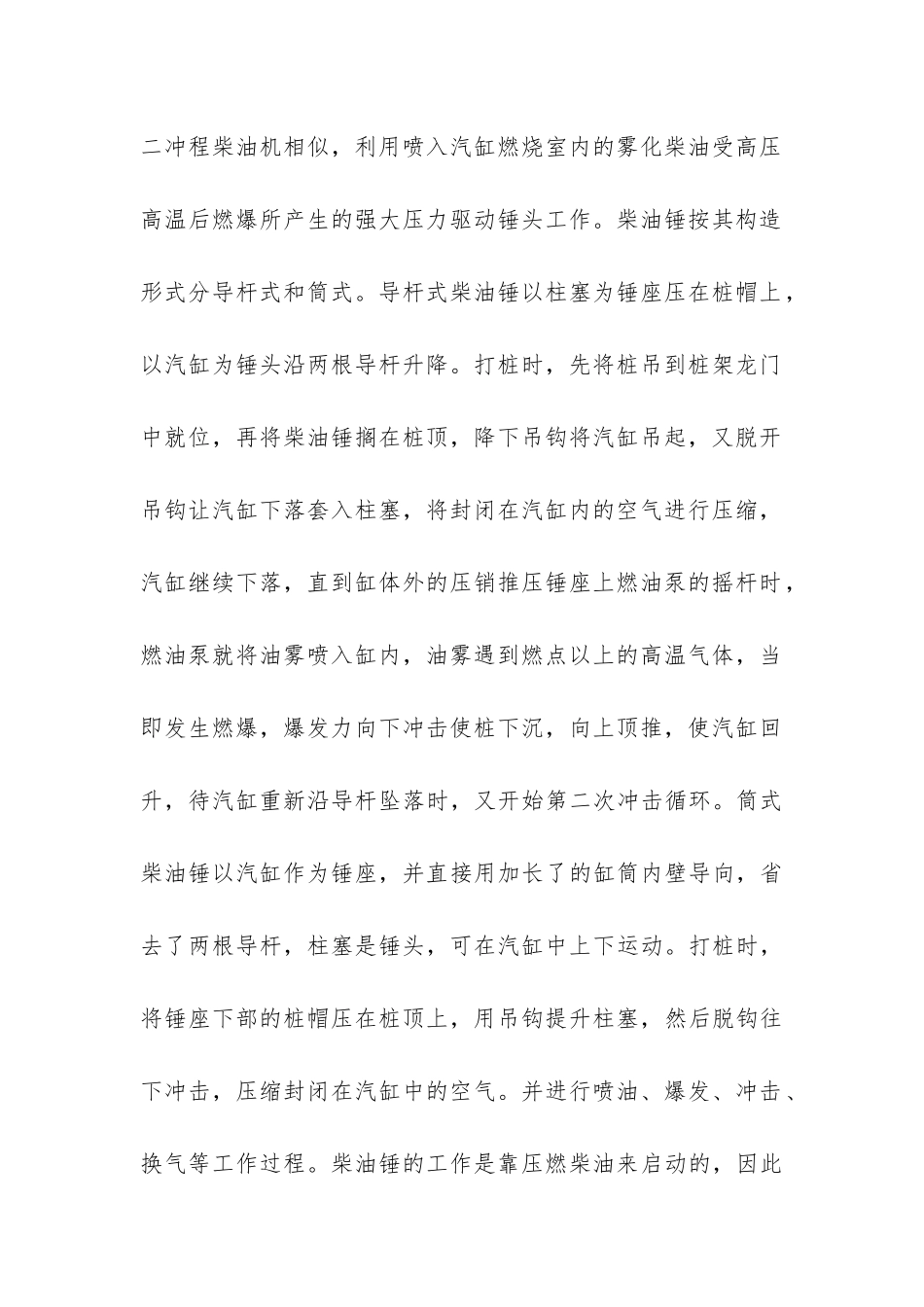 二冲程柴油机相似，利用喷入汽缸燃烧室内的雾化柴油受高压高温后燃爆所产生的强大压力驱动锤头工作。柴油锤按其构造形式分导杆式和筒式。导杆式柴油锤以柱塞为锤座压在桩帽上，以汽缸为锤头沿两根导杆升降。打桩时，先将桩吊到桩架龙门中就位，再将柴油锤搁在桩顶，降下吊钩将汽缸吊起，又脱开吊钩让汽缸下落套入柱塞，将封闭在汽缸内的空气进行压缩，汽缸继续下落，直到缸体外的压销推压锤座上燃油泵的摇杆时，燃油泵就将油雾喷入缸内，油雾遇到燃点以上的高温气体，当即发生燃爆，爆发力向下冲击使桩下沉，向上顶推，使汽缸回升，待汽缸重新沿导杆坠落时，又开始第二次冲击循环。筒式柴油锤以汽缸作为锤座，并直接用加长了的缸筒内壁导向，省去了两根导杆，柱塞是锤头，可在汽缸中上下运动。打桩时，将锤座下部的桩帽压在桩顶上，用吊钩提升柱塞，然后脱钩往下冲击，压缩封闭在汽缸中的空气。并进行喷油、爆发、冲击、换气等工作过程。柴油锤的工作是靠压燃柴油来启动的，因此